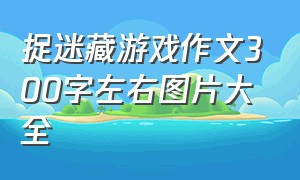 捉迷藏游戏作文300字左右图片大全